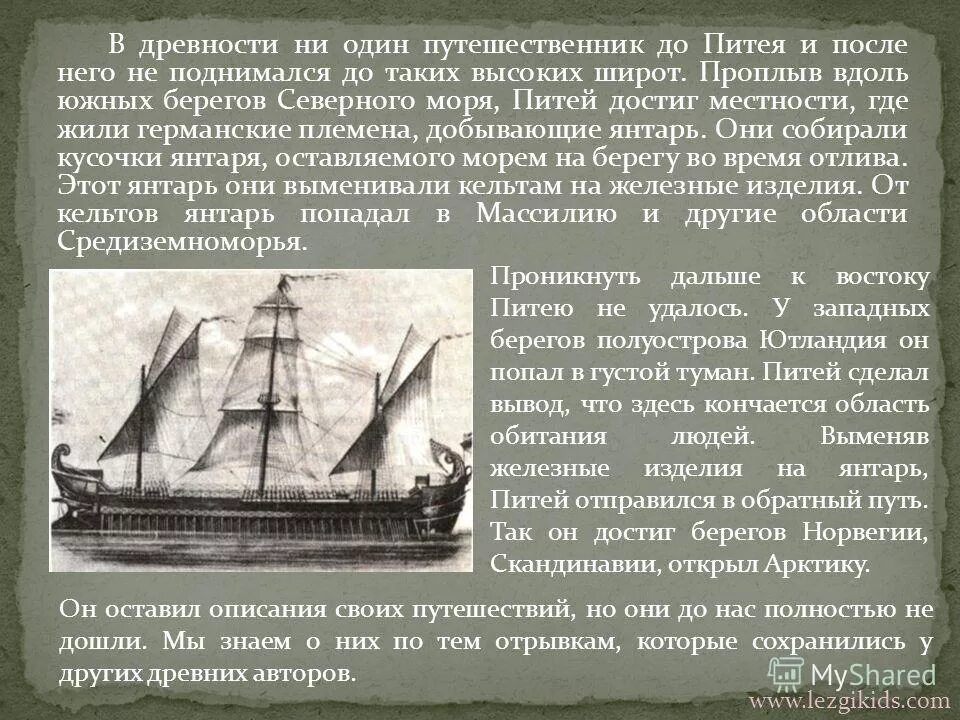 В древности ни один путешественник до Питея и после него не поднимался до таких высоких широт. Проплыв вдоль южных берегов Северного моря, Питей достиг местности, где жили германские племена, добывающие янтарь. Они собирали кусочки янтаря, оставляемого морем на берегу во время отлива. Этот янтарь они выменивали кельтам на железные изделия. От кельтов янтарь попадал в Массилию и другие области Средиземноморья.

Проникнуть дальше к востоку Питею не удалось. У западных берегов полуострова Ютландия он попал в густой туман. Питей сделал вывод, что здесь кончается область обитания людей. Выменяв железные изделия на янтарь, Питей отправился в обратный путь. Так он достиг берегов Норвегии, Скандинавии, открыл Арктику.

Он оставил описания своих путешествий, но они до нас полностью не дошли. Мы знаем о них по тем отрывкам, которые сохранились у других древних авторов.

MyShared

www.lezgikids.com